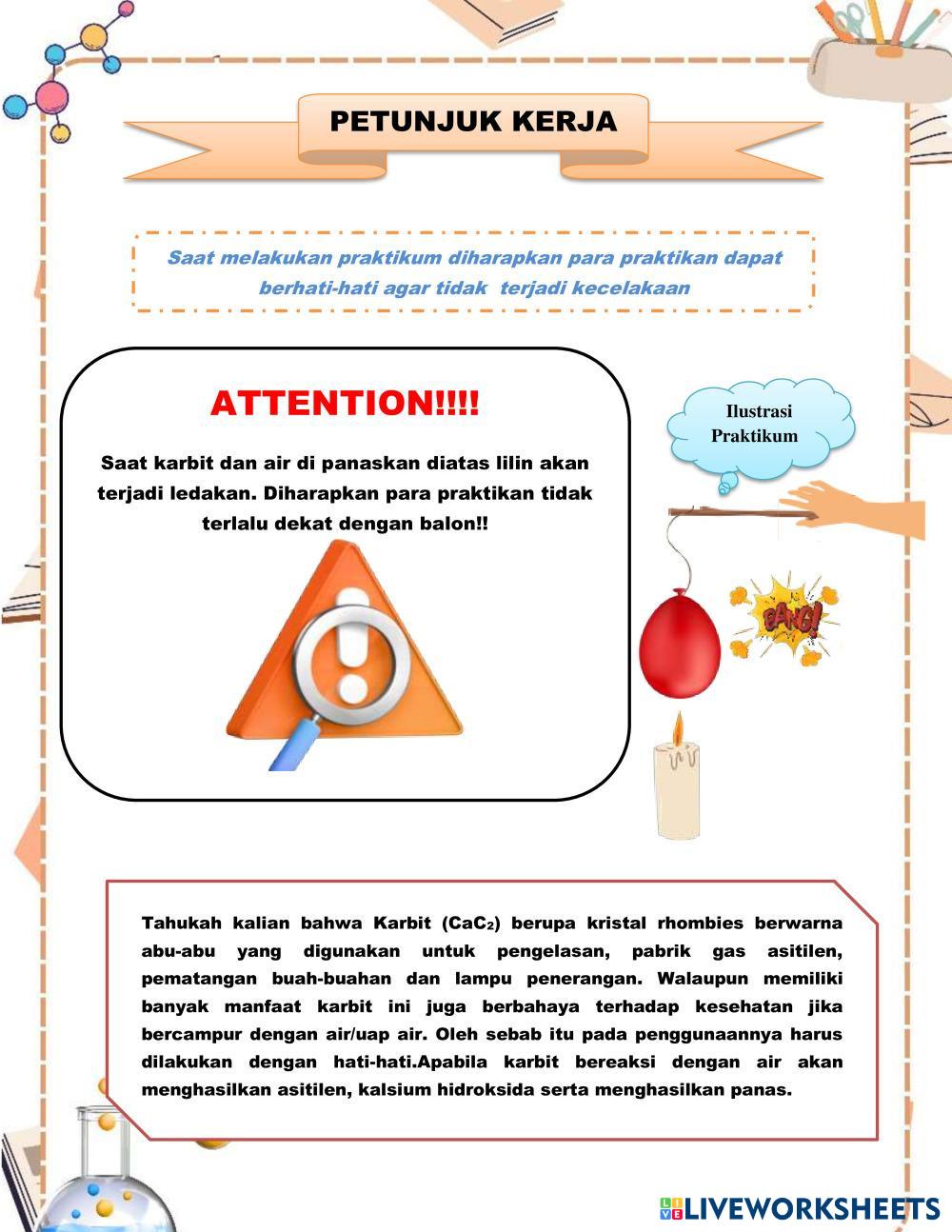 PETUNJUK KERJA

Saat melakukan praktikum diharapkan para praktikan dapat berhati-hati agar tidak terjadi kecelakaan

ATTENTION!!!!

Saat karbit dan air di panaskan diatas lilin akan terjadi ledakan. Diharapkan para praktikan tidak terlalu dekat dengan balon!!

Ilustrasi Praktikum

BANG!

Tahukah kalian bahwa Karbit ($CaC_2$) berupa kristal rhombies berwarna abu-abu yang digunakan untuk pengelasan, pabrik gas asitilen, pematangan buah-buahan dan lampu penerangan. Walaupun memiliki banyak manfaat karbit ini juga berbahaya terhadap kesehatan jika bercampur dengan air/uap air. Oleh sebab itu pada penggunaannya harus dilakukan dengan hati-hati.Apabila karbit bereaksi dengan air akan menghasilkan asitilen, kalsium hidroksida serta menghasilkan panas.

LIVEWORKSHEETS